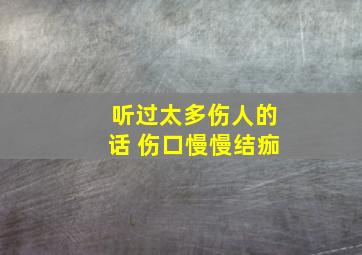 听过太多伤人的话 伤口慢慢结痂